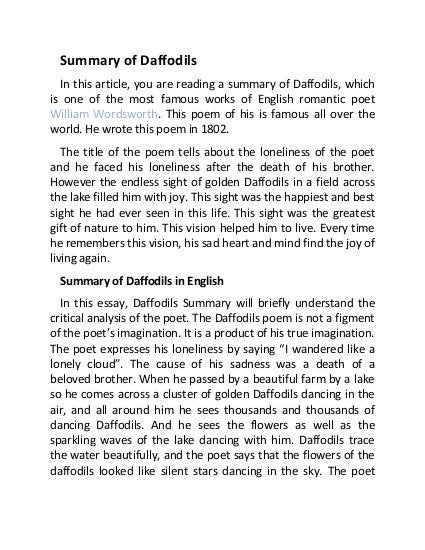 Summary of Daffodils

In this article, you are reading a summary of Daffodils, which is one of the most famous works of English romantic poet William Wordsworth. This poem of his is famous all over the world. He wrote this poem in 1802.

The title of the poem tells about the loneliness of the poet and he faced his loneliness after the death of his brother. However the endless sight of golden Daffodils in a field across the lake filled him with joy. This sight was the happiest and best sight he had ever seen in this life. This sight was the greatest gift of nature to him. This vision helped him to live. Every time he remembers this vision, his sad heart and mind find the joy of living again.

Summary of Daffodils in English

In this essay, Daffodils Summary will briefly understand the critical analysis of the poet. The Daffodils poem is not a figment of the poet's imagination. It is a product of his true imagination. The poet expresses his loneliness by saying "I wandered like a lonely cloud". The cause of his sadness was a death of a beloved brother. When he passed by a beautiful farm by a lake so he comes across a cluster of golden Daffodils dancing in the air, and all around him he sees thousands and thousands of dancing Daffodils. And he sees the flowers as well as the sparkling waves of the lake dancing with him. Daffodils trace the water beautifully, and the poet says that the flowers of the daffodils looked like silent stars dancing in the sky. The poet